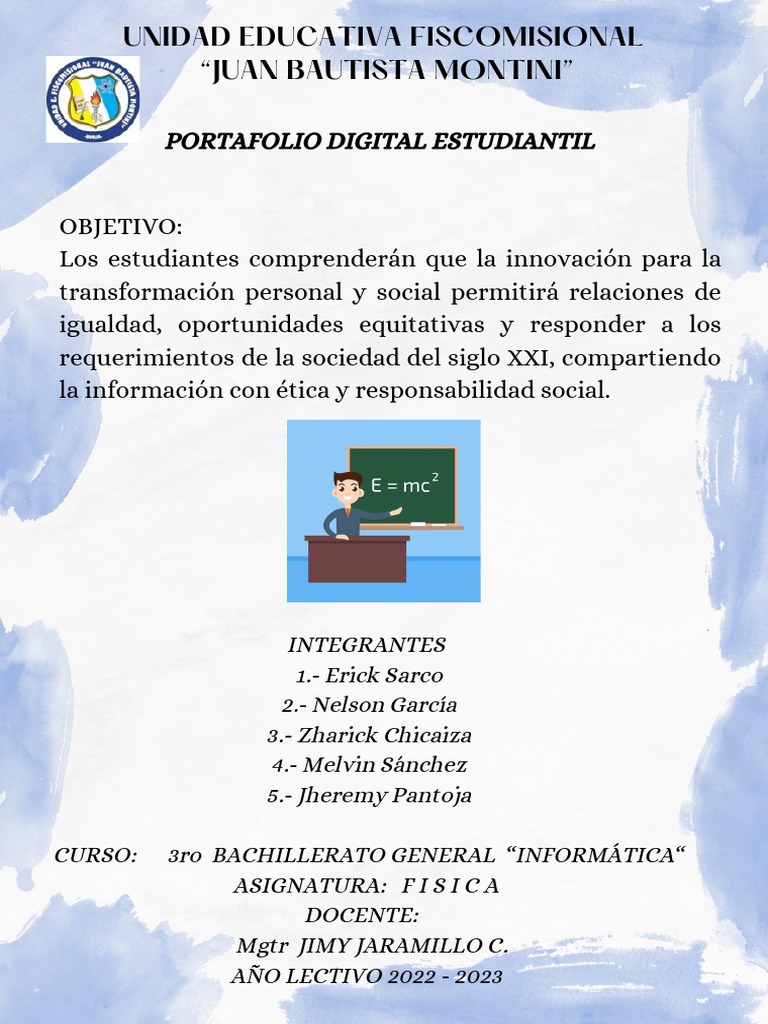 UNIDAD EDUCATIVA FISCOMISIONAL
“JUAN BAUTISTA MONTINI”

UNIDAD E. FISCOMISIONAL "JUAN BAUTISTA MONTINI"

PORTAFOLIO DIGITAL ESTUDIANTIL

OBJETIVO:
Los estudiantes comprenderán que la innovación para la transformación personal y social permitirá relaciones de igualdad, oportunidades equitativas y responder a los requerimientos de la sociedad del siglo XXI, compartiendo la información con ética y responsabilidad social.

$E = mc^2$

INTEGRANTES
1.- Erick Sarco
2.- Nelson García
3.- Zharick Chicaiza
4.- Melvin Sánchez
5.- Jheremy Pantoja

CURSO: 3ro BACHILLERATO GENERAL “INFORMÁTICA“
ASIGNATURA: F I S I C A
DOCENTE:
Mgtr JIMY JARAMILLO C.
AÑO LECTIVO 2022 - 2023